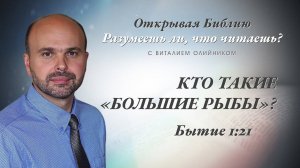 Открывая Библию
Разумеешь ли, что читаешь?
С ВИТАЛИЕМ ОЛИЙНИКОМ

КТО ТАКИЕ «БОЛЬШИЕ РЫБЫ»?

Бытие 1:21